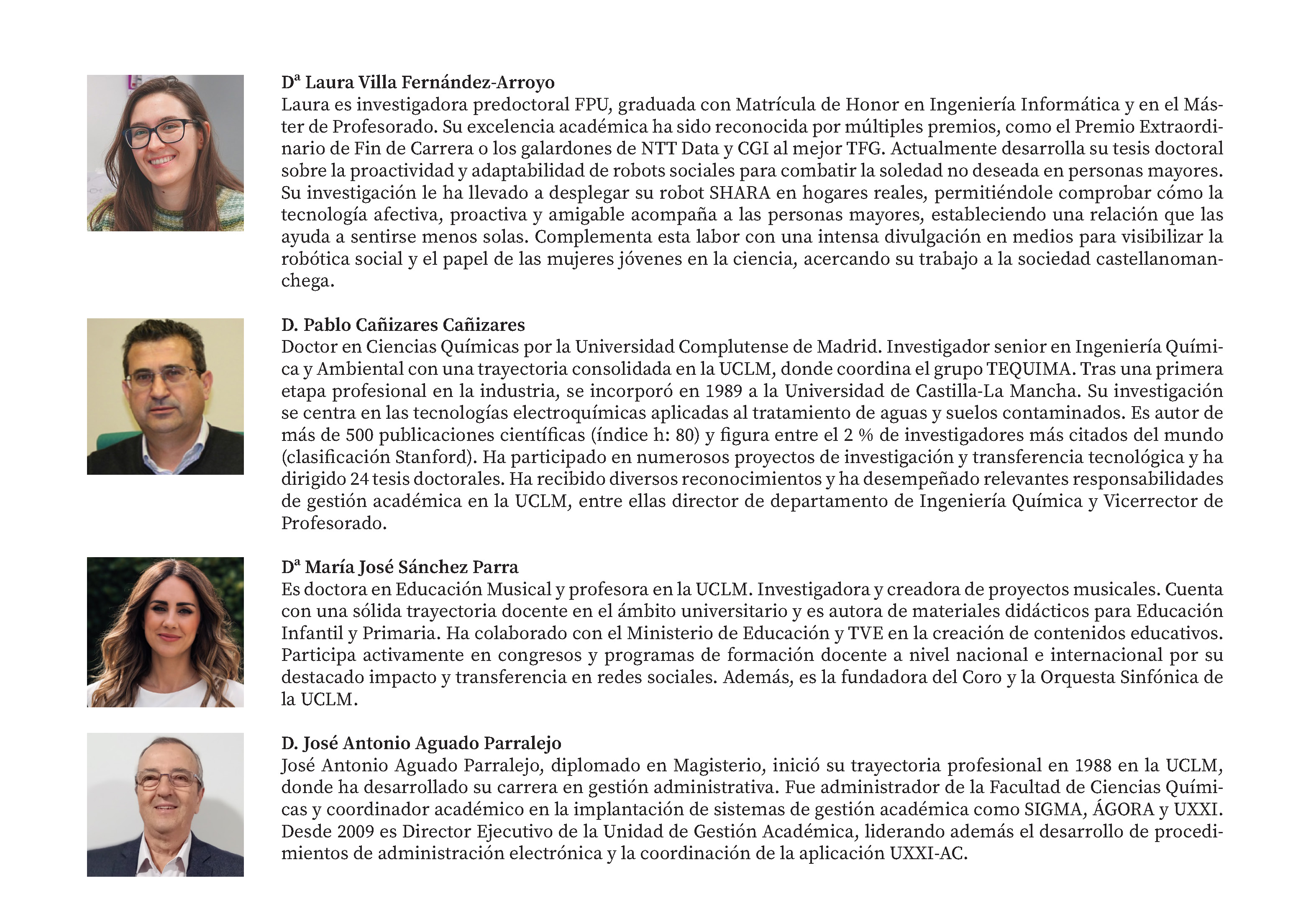 Dª Laura Villa Fernández-Arroyo
Laura es investigadora predoctoral FPU, graduada con Matrícula de Honor en Ingeniería Informática y en el Máster de Profesorado. Su excelencia académica ha sido reconocida por múltiples premios, como el Premio Extraordinario de Fin de Carrera o los galardones de NTT Data y CGI al mejor TFG. Actualmente desarrolla su tesis doctoral sobre la proactividad y adaptabilidad de robots sociales para combatir la soledad no deseada en personas mayores. Su investigación le ha llevado a desplegar su robot SHARA en hogares reales, permitiéndole comprobar cómo la tecnología afectiva, proactiva y amigable acompaña a las personas mayores, estableciendo una relación que las ayuda a sentirse menos solas. Complementa esta labor con una intensa divulgación en medios para visibilizar la robótica social y el papel de las mujeres jóvenes en la ciencia, acercando su trabajo a la sociedad castellanomanchega.

D. Pablo Cañizares Cañizares
Doctor en Ciencias Químicas por la Universidad Complutense de Madrid. Investigador senior en Ingeniería Química y Ambiental con una trayectoria consolidada en la UCLM, donde coordina el grupo TEQUIMA. Tras una primera etapa profesional en la industria, se incorporó en 1989 a la Universidad de Castilla-La Mancha. Su investigación se centra en las tecnologías electroquímicas aplicadas al tratamiento de aguas y suelos contaminados. Es autor de más de 500 publicaciones científicas (índice h: 80) y figura entre el 2 % de investigadores más citados del mundo (clasificación Stanford). Ha participado en numerosos proyectos de investigación y transferencia tecnológica y ha dirigido 24 tesis doctorales. Ha recibido diversos reconocimientos y ha desempeñado relevantes responsabilidades de gestión académica en la UCLM, entre ellas director de departamento de Ingeniería Química y Vicerrector de Profesorado.

Dª María José Sánchez Parra
Es doctora en Educación Musical y profesora en la UCLM. Investigadora y creadora de proyectos musicales. Cuenta con una sólida trayectoria docente en el ámbito universitario y es autora de materiales didácticos para Educación Infantil y Primaria. Ha colaborado con el Ministerio de Educación y TVE en la creación de contenidos educativos. Participa activamente en congresos y programas de formación docente a nivel nacional e internacional por su destacado impacto y transferencia en redes sociales. Además, es la fundadora del Coro y la Orquesta Sinfónica de la UCLM.

D. José Antonio Aguado Parralejo
José Antonio Aguado Parralejo, diplomado en Magisterio, inició su trayectoria profesional en 1988 en la UCLM, donde ha desarrollado su carrera en gestión administrativa. Fue administrador de la Facultad de Ciencias Químicas y coordinador académico en la implantación de sistemas de gestión académica como SIGMA, ÁGORA y UXXI. Desde 2009 es Director Ejecutivo de la Unidad de Gestión Académica, liderando además el desarrollo de procedimientos de administración electrónica y la coordinación de la aplicación UXXI-AC.